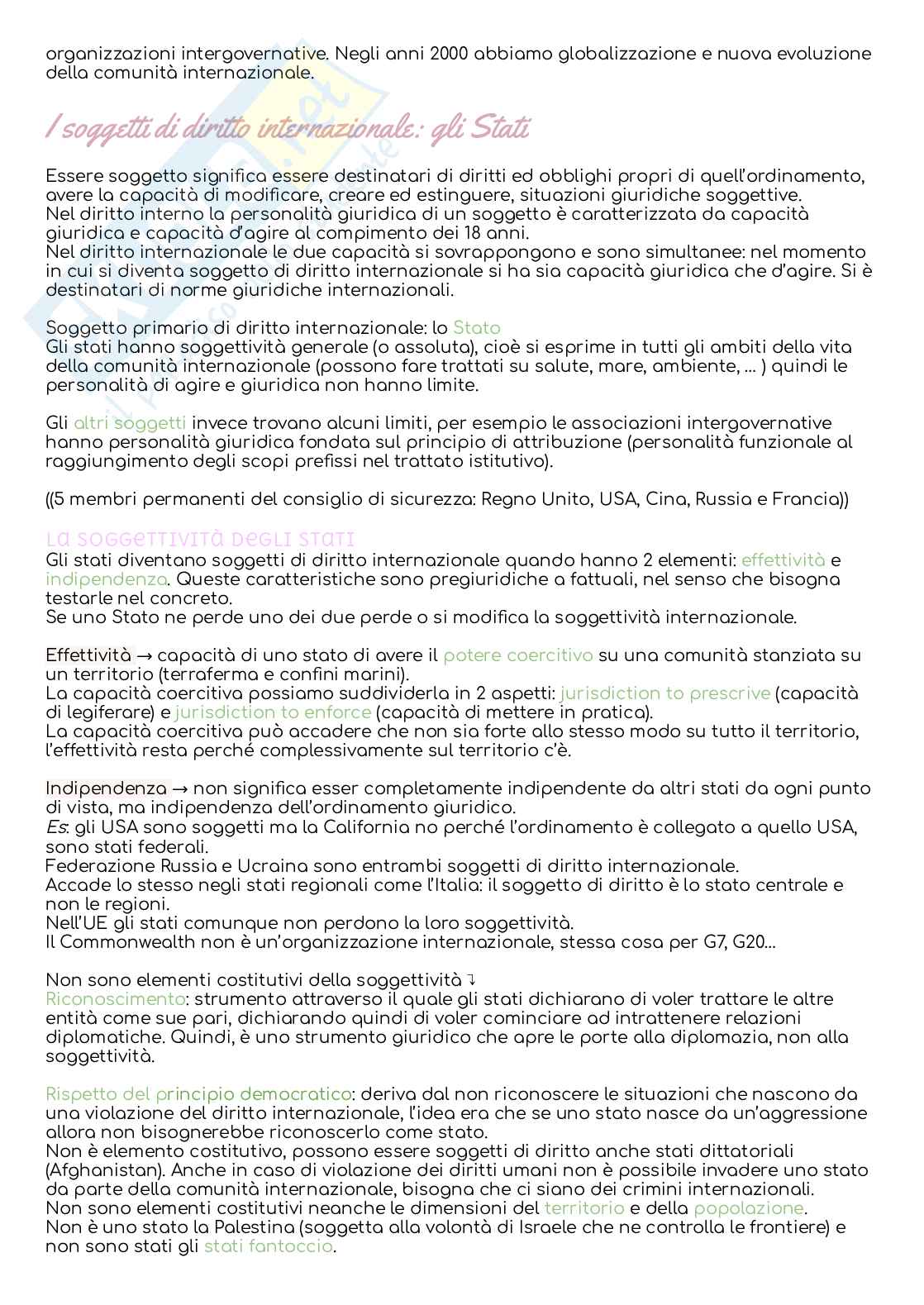 organizzazioni intergovernative. Negli anni 2000 abbiamo globalizzazione e nuova evoluzione della comunità internazionale.

I soggetti di diritto internazionale: gli Stati

Essere soggetto significa essere destinatari di diritti ed obblighi propri di quell'ordinamento, avere la capacità di modificare, creare ed estinguere, situazioni giuridiche soggettive.
Nel diritto interno la personalità giuridica di un soggetto è caratterizzata da capacità giuridica e capacità d'agire al compimento dei 18 anni.
Nel diritto internazionale le due capacità si sovrappongono e sono simultanee: nel momento in cui si diventa soggetto di diritto internazionale si ha sia capacità giuridica che d'agire. Si è destinatari di norme giuridiche internazionali.

Soggetto primario di diritto internazionale: lo Stato
Gli stati hanno soggettività generale (o assoluta), cioè si esprime in tutti gli ambiti della vita della comunità internazionale (possono fare trattati su salute, mare, ambiente, ... ) quindi le personalità di agire e giuridica non hanno limite.

Gli altri soggetti invece trovano alcuni limiti, per esempio le associazioni intergovernative hanno personalità giuridica fondata sul principio di attribuzione (personalità funzionale al raggiungimento degli scopi prefissi nel trattato istitutivo).

((5 membri permanenti del consiglio di sicurezza: Regno Unito, USA, Cina, Russia e Francia))

La soggettività degli stati
Gli stati diventano soggetti di diritto internazionale quando hanno 2 elementi: effettività e indipendenza. Queste caratteristiche sono pregiuridiche a fattuali, nel senso che bisogna testarle nel concreto.
Se uno Stato ne perde uno dei due perde o si modifica la soggettività internazionale.

Effettività → capacità di uno stato di avere il potere coercitivo su una comunità stanziata su un territorio (terraferma e confini marini).
La capacità coercitiva possiamo suddividerla in 2 aspetti: jurisdiction to prescrive (capacità di legiferare) e jurisdiction to enforce (capacità di mettere in pratica).
La capacità coercitiva può accadere che non sia forte allo stesso modo su tutto il territorio, l'effettività resta perché complessivamente sul territorio c'è.

Indipendenza → non significa esser completamente indipendente da altri stati da ogni punto di vista, ma indipendenza dell'ordinamento giuridico.
Es: gli USA sono soggetti ma la California no perché l'ordinamento è collegato a quello USA, sono stati federali.
Federazione Russia e Ucraina sono entrambi soggetti di diritto internazionale.
Accade lo stesso negli stati regionali come l'Italia: il soggetto di diritto è lo stato centrale e non le regioni.
Nell'UE gli stati comunque non perdono la loro soggettività.
Il Commonwealth non è un'organizzazione internazionale, stessa cosa per G7, G20...

Non sono elementi costitutivi della soggettività ↴
Riconoscimento: strumento attraverso il quale gli stati dichiarano di voler trattare le altre entità come sue pari, dichiarando quindi di voler cominciare ad intrattenere relazioni diplomatiche. Quindi, è uno strumento giuridico che apre le porte alla diplomazia, non alla soggettività.

Rispetto del principio democratico: deriva dal non riconoscere le situazioni che nascono da una violazione del diritto internazionale, l'idea era che se uno stato nasce da un'aggressione allora non bisognerebbe riconoscerlo come stato.
Non è elemento costitutivo, possono essere soggetti di diritto anche stati dittatoriali (Afghanistan). Anche in caso di violazione dei diritti umani non è possibile invadere uno stato da parte della comunità internazionale, bisogna che ci siano dei crimini internazionali.
Non sono elementi costitutivi neanche le dimensioni del territorio e della popolazione.
Non è uno stato la Palestina (soggetta alla volontà di Israele che ne controlla le frontiere) e non sono stati gli stati fantoccio.